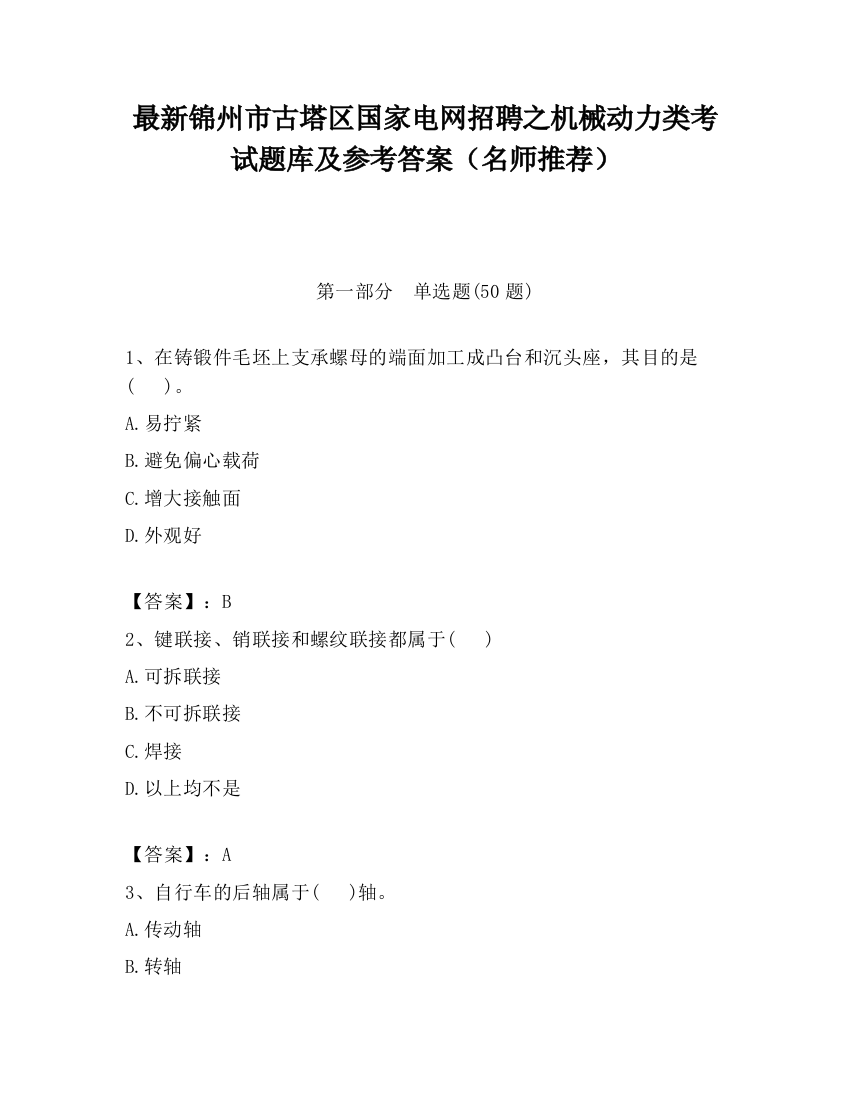 最新锦州市古塔区国家电网招聘之机械动力类考试题库及参考答案（名师推荐）

第一部分　单选题(50 题)

1、在铸锻件毛坯上支承螺母的端面加工成凸台和沉头座，其目的是(　　)。

A.易拧紧

B.避免偏心载荷

C.增大接触面

D.外观好

【答案】：B

2、键联接、销联接和螺纹联接都属于(　　)

A.可拆联接

B.不可拆联接

C.焊接

D.以上均不是

【答案】：A

3、自行车的后轴属于(　　)轴。

A.传动轴

B.转轴